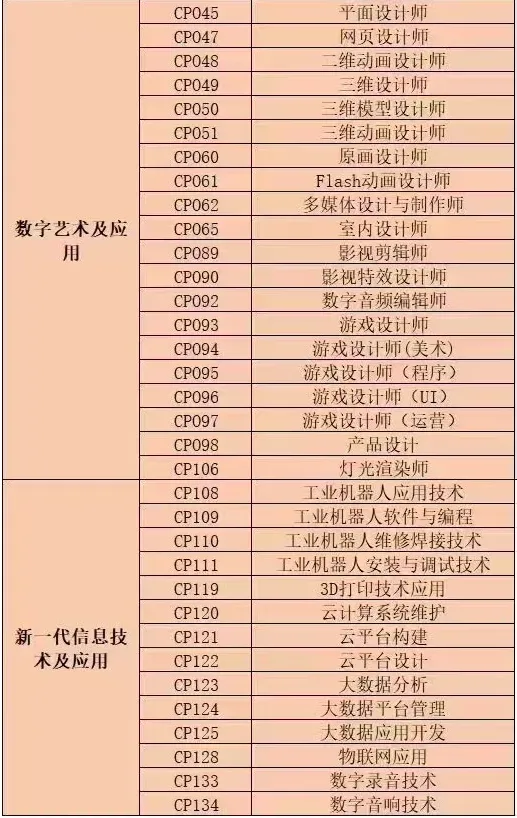 | 数字艺术及应用 | CP045 | 平面设计师 |
|---|---|---|
| | CP047 | 网页设计师 |
| | CP048 | 二维动画设计师 |
| | CP049 | 三维设计师 |
| | CP050 | 三维模型设计师 |
| | CP051 | 三维动画设计师 |
| | CP060 | 原画设计师 |
| | CP061 | Flash动画设计师 |
| | CP062 | 多媒体设计与制作师 |
| | CP065 | 室内设计师 |
| | CP089 | 影视剪辑师 |
| | CP090 | 影视特效设计师 |
| | CP092 | 数字音频编辑师 |
| | CP093 | 游戏设计师 |
| | CP094 | 游戏设计师(美术) |
| | CP095 | 游戏设计师（程序） |
| | CP096 | 游戏设计师（UI） |
| | CP097 | 游戏设计师（运营） |
| | CP098 | 产品设计 |
| | CP106 | 灯光渲染师 |
| 新一代信息技术及应用 | CP108 | 工业机器人应用技术 |
| | CP109 | 工业机器人软件与编程 |
| | CP110 | 工业机器人维修焊接技术 |
| | CP111 | 工业机器人安装与调试技术 |
| | CP119 | 3D打印技术应用 |
| | CP120 | 云计算系统维护 |
| | CP121 | 云平台构建 |
| | CP122 | 云平台设计 |
| | CP123 | 大数据分析 |
| | CP124 | 大数据平台管理 |
| | CP125 | 大数据应用开发 |
| | CP128 | 物联网应用 |
| | CP133 | 数字录音技术 |
| | CP134 | 数字音响技术 |